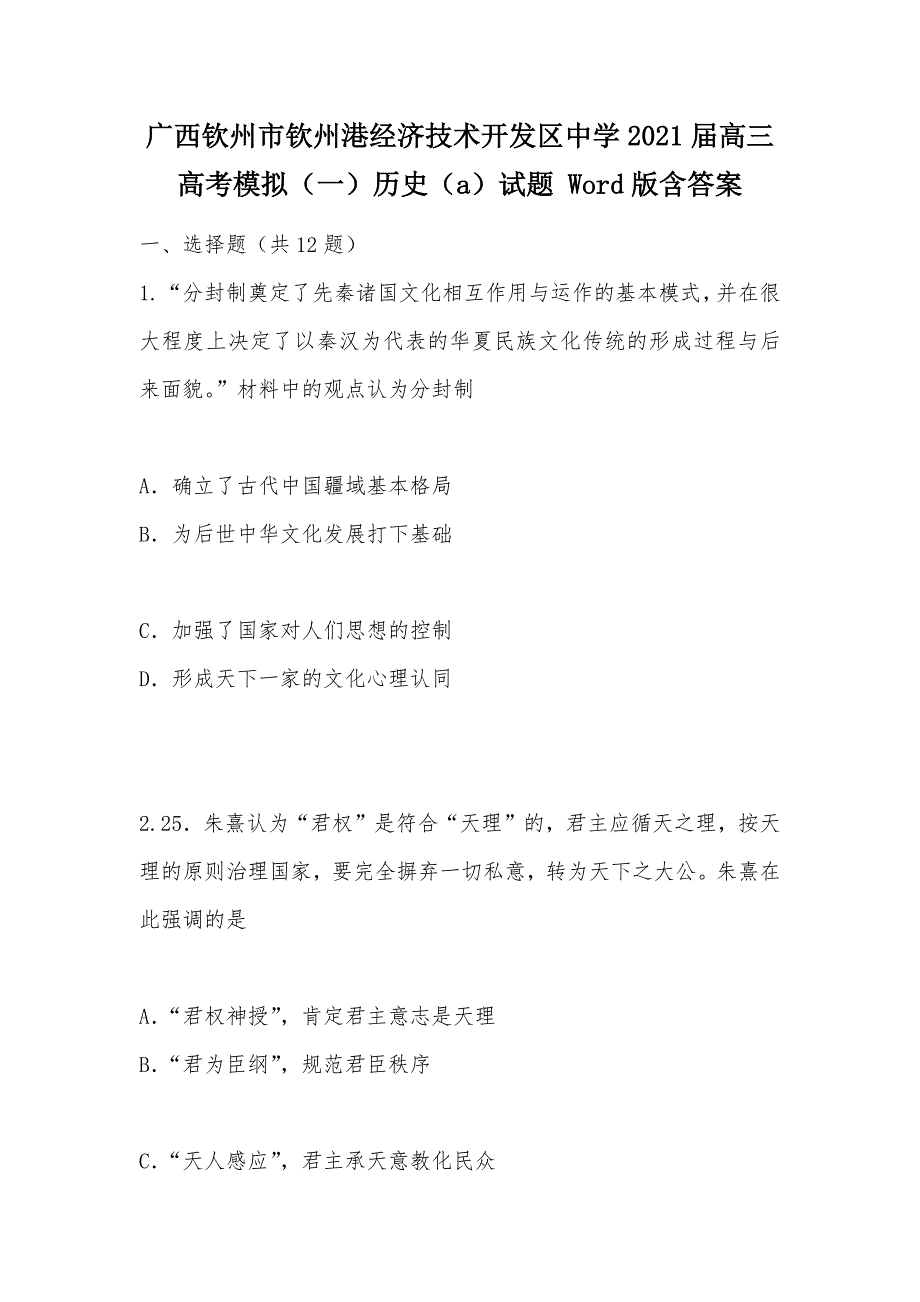 广西钦州市钦州港经济技术开发区中学2021届高三高考模拟（一）历史（a）试题 Word版含答案

一、选择题（共12题）

1.“分封制奠定了先秦诸国文化相互作用与运作的基本模式,并在很大程度上决定了以秦汉为代表的华夏民族文化传统的形成过程与后来面貌。”材料中的观点认为分封制

A. 确立了古代中国疆域基本格局
B. 为后世中华文化发展打下基础

C. 加强了国家对人们思想的控制
D. 形成天下一家的文化心理认同

2.25. 朱熹认为“君权”是符合“天理”的，君主应循天之理，按天理的原则治理国家，要完全摒弃一切私意，转为天下之大公。朱熹在此强调的是

A.“君权神授”，肯定君主意志是天理
B.“君为臣纲”，规范君臣秩序

C.“天人感应”，君主承天意教化民众